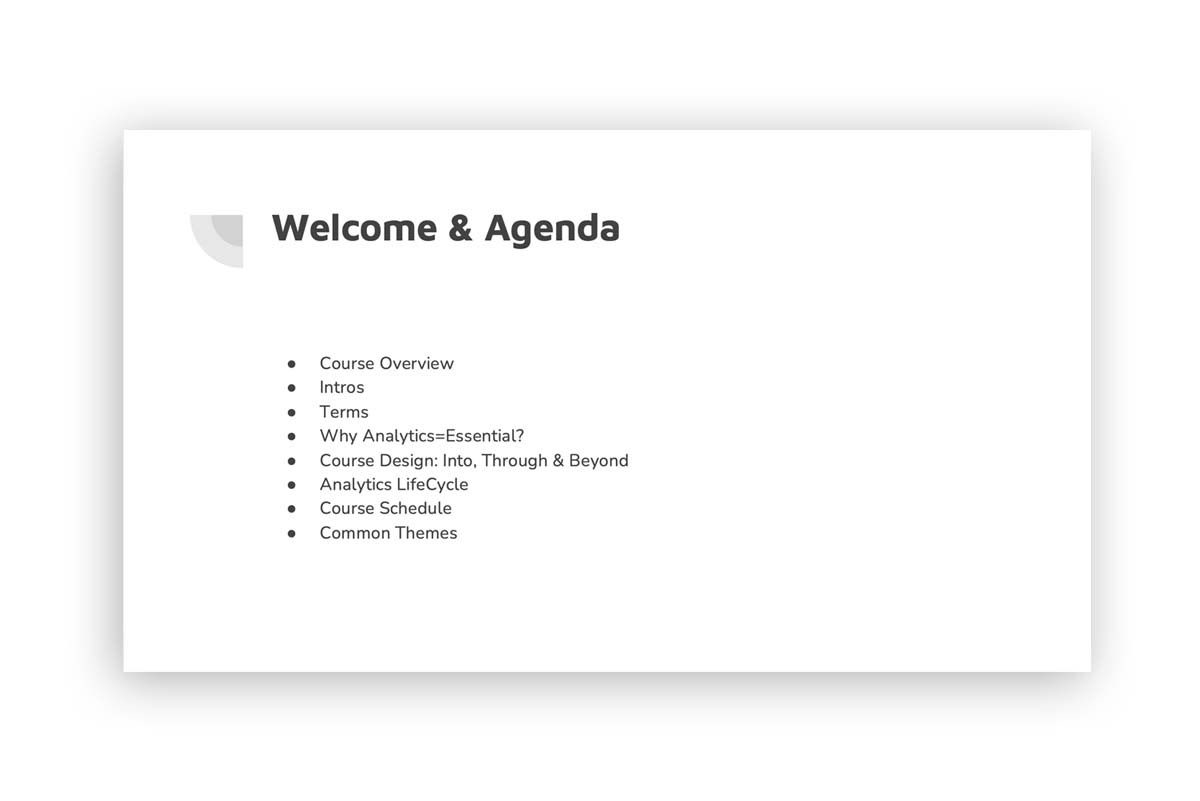 Welcome & Agenda

• Course Overview
• Intros
• Terms
• Why Analytics=Essential?
• Course Design: Into, Through & Beyond
• Analytics LifeCycle
• Course Schedule
• Common Themes